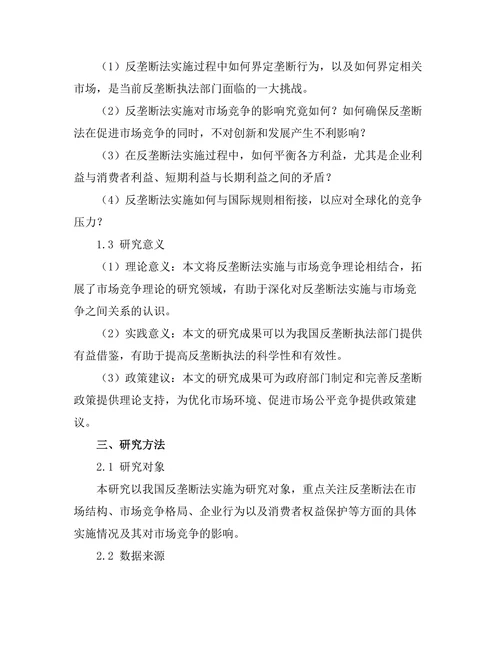 （1）反垄断法实施过程中如何界定垄断行为，以及如何界定相关市场，是当前反垄断执法部门面临的一大挑战。

（2）反垄断法实施对市场竞争的影响究竟如何？如何确保反垄断法在促进市场竞争的同时，不对创新和发展产生不利影响？

（3）在反垄断法实施过程中，如何平衡各方利益，尤其是企业利益与消费者利益、短期利益与长期利益之间的矛盾？

（4）反垄断法实施如何与国际规则相衔接，以应对全球化的竞争压力？

1.3 研究意义

（1）理论意义：本文将反垄断法实施与市场竞争理论相结合，拓展了市场竞争理论的研究领域，有助于深化对反垄断法实施与市场竞争之间关系的认识。

（2）实践意义：本文的研究成果可以为我国反垄断执法部门提供有益借鉴，有助于提高反垄断执法的科学性和有效性。

（3）政策建议：本文的研究成果可为政府部门制定和完善反垄断政策提供理论支持，为优化市场环境、促进市场公平竞争提供政策建议。

三、研究方法

2.1 研究对象

本研究以我国反垄断法实施为研究对象，重点关注反垄断法在市场结构、市场竞争格局、企业行为以及消费者权益保护等方面的具体实施情况及其对市场竞争的影响。

2.2 数据来源